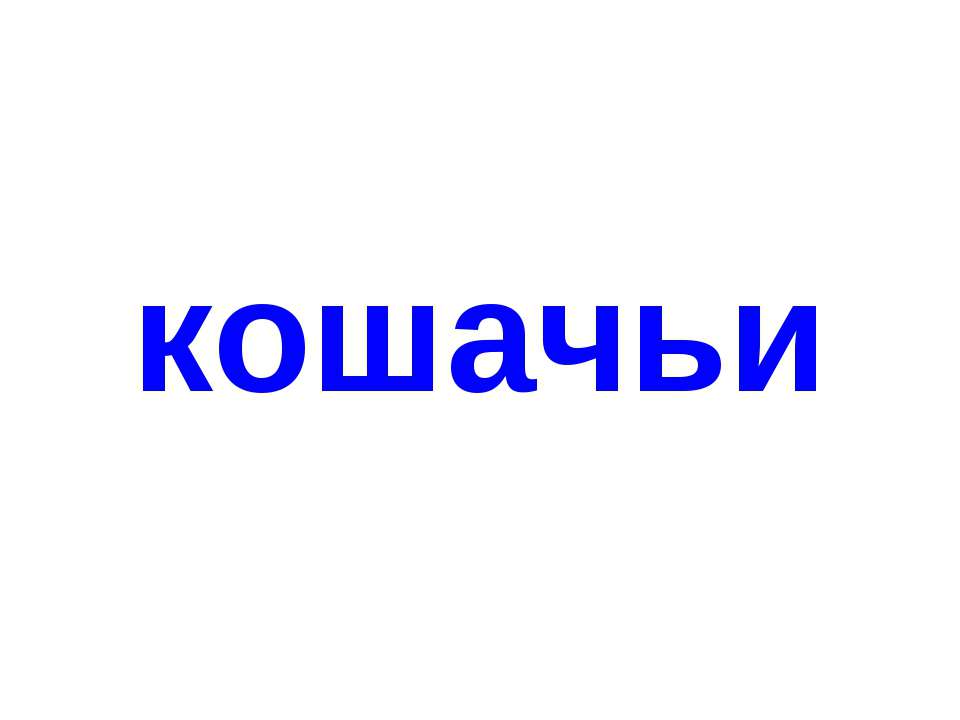 кошачьи